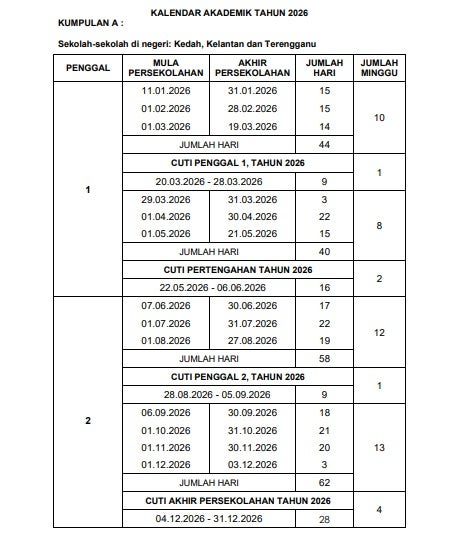 KALENDAR AKADEMIK TAHUN 2026

KUMPULAN A :

Sekolah-sekolah di negeri: Kedah, Kelantan dan Terengganu

| PENGGAL | MULA PERSEKOLAHAN | AKHIR PERSEKOLAHAN | JUMLAH HARI | JUMLAH MINGGU |
|---|---|---|---|---|
| 1 | 11.01.2026 | 31.01.2026 | 15 | 10 |
| | 01.02.2026 | 28.02.2026 | 15 | |
| | 01.03.2026 | 19.03.2026 | 14 | |
| | JUMLAH HARI | | 44 | |
| | CUTI PENGGAL 1, TAHUN 2026 | | | 1 |
| | 20.03.2026 - 28.03.2026 | | 9 | |
| | 29.03.2026 | 31.03.2026 | 3 | 8 |
| | 01.04.2026 | 30.04.2026 | 22 | |
| | 01.05.2026 | 21.05.2026 | 15 | |
| | JUMLAH HARI | | 40 | |
| | CUTI PERTENGAHAN TAHUN 2026 | | | 2 |
| | 22.05.2026 - 06.06.2026 | | 16 | |
| 2 | 07.06.2026 | 30.06.2026 | 17 | 12 |
| | 01.07.2026 | 31.07.2026 | 22 | |
| | 01.08.2026 | 27.08.2026 | 19 | |
| | JUMLAH HARI | | 58 | |
| | CUTI PENGGAL 2, TAHUN 2026 | | | 1 |
| | 28.08.2026 - 05.09.2026 | | 9 | |
| | 06.09.2026 | 30.09.2026 | 18 | 13 |
| | 01.10.2026 | 31.10.2026 | 21 | |
| | 01.11.2026 | 30.11.2026 | 20 | |
| | 01.12.2026 | 03.12.2026 | 3 | |
| | JUMLAH HARI | | 62 | |
| | CUTI AKHIR PERSEKOLAHAN TAHUN 2026 | | | 4 |
| | 04.12.2026 - 31.12.2026 | | 28 | |